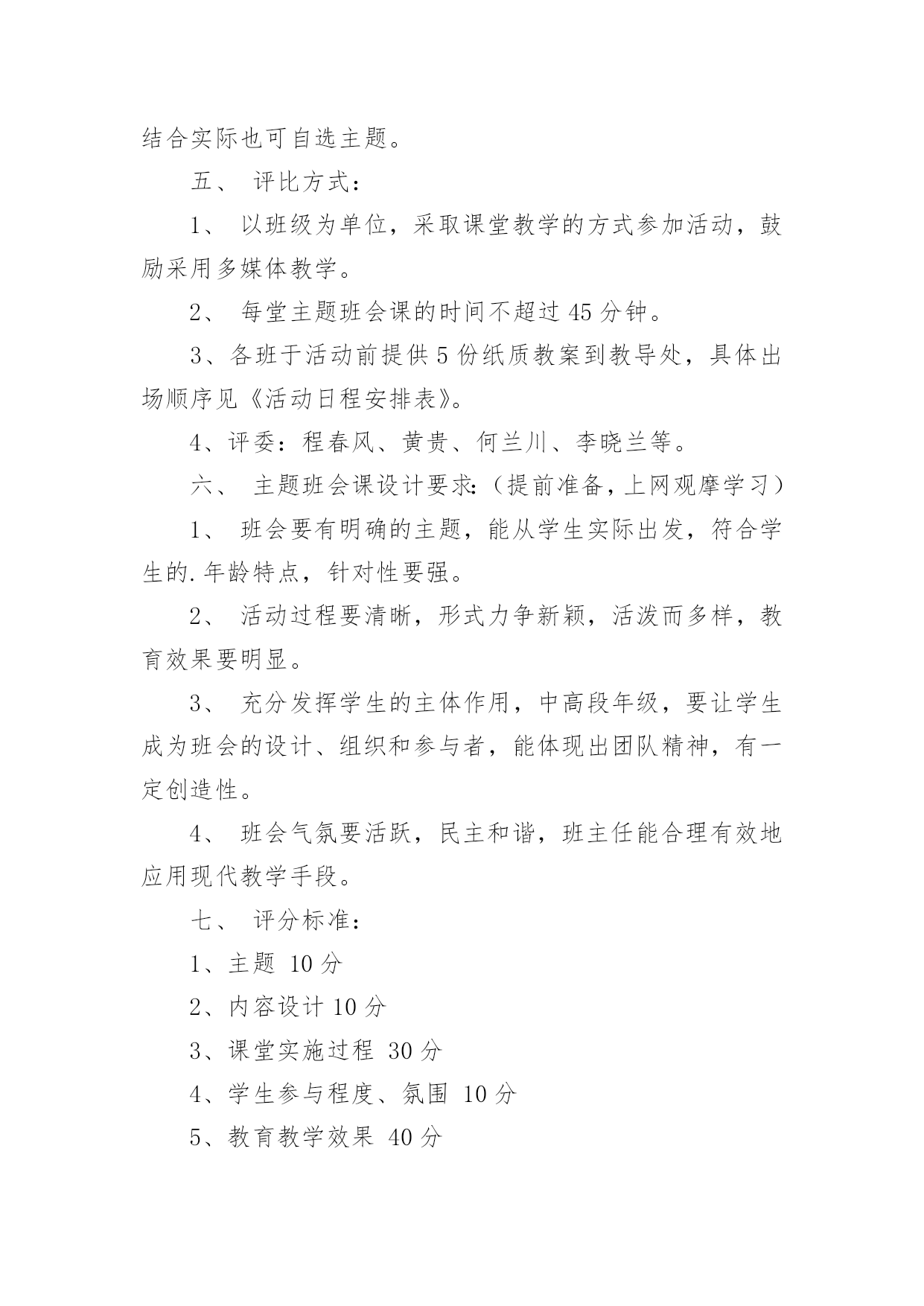 结合实际也可自选主题。

五、 评比方式：

1、 以班级为单位，采取课堂教学的方式参加活动，鼓励采用多媒体教学。

2、 每堂主题班会课的时间不超过45分钟。

3、各班于活动前提供5份纸质教案到教导处，具体出场顺序见《活动日程安排表》。

4、评委：程春风、黄贵、何兰川、李晓兰等。

六、 主题班会课设计要求:（提前准备，上网观摩学习）

1、 班会要有明确的主题，能从学生实际出发，符合学生的.年龄特点，针对性要强。

2、 活动过程要清晰，形式力争新颖，活泼而多样，教育效果要明显。

3、 充分发挥学生的主体作用，中高段年级，要让学生成为班会的设计、组织和参与者，能体现出团队精神，有一定创造性。

4、 班会气氛要活跃，民主和谐，班主任能合理有效地应用现代教学手段。

七、 评分标准：

1、主题 10分

2、内容设计10分

3、课堂实施过程 30分

4、学生参与程度、氛围 10分

5、教育教学效果 40分